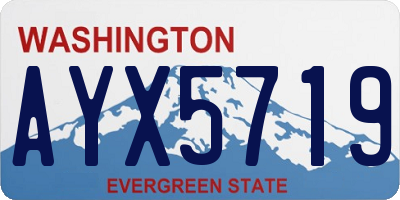 WASHINGTON

AYX5719

EVERGREEN STATE